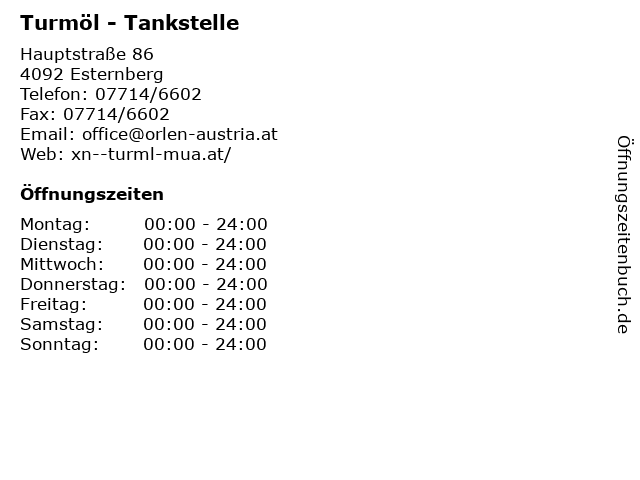 Turmöl - Tankstelle

Hauptstraße 86
4092 Esternberg
Telefon: 07714/6602
Fax: 07714/6602
Email: office@orlen-austria.at
Web: xn--turml-mua.at/

Öffnungszeiten

Montag: 00:00 - 24:00
Dienstag: 00:00 - 24:00
Mittwoch: 00:00 - 24:00
Donnerstag: 00:00 - 24:00
Freitag: 00:00 - 24:00
Samstag: 00:00 - 24:00
Sonntag: 00:00 - 24:00

Öffnungszeitenbuch.de